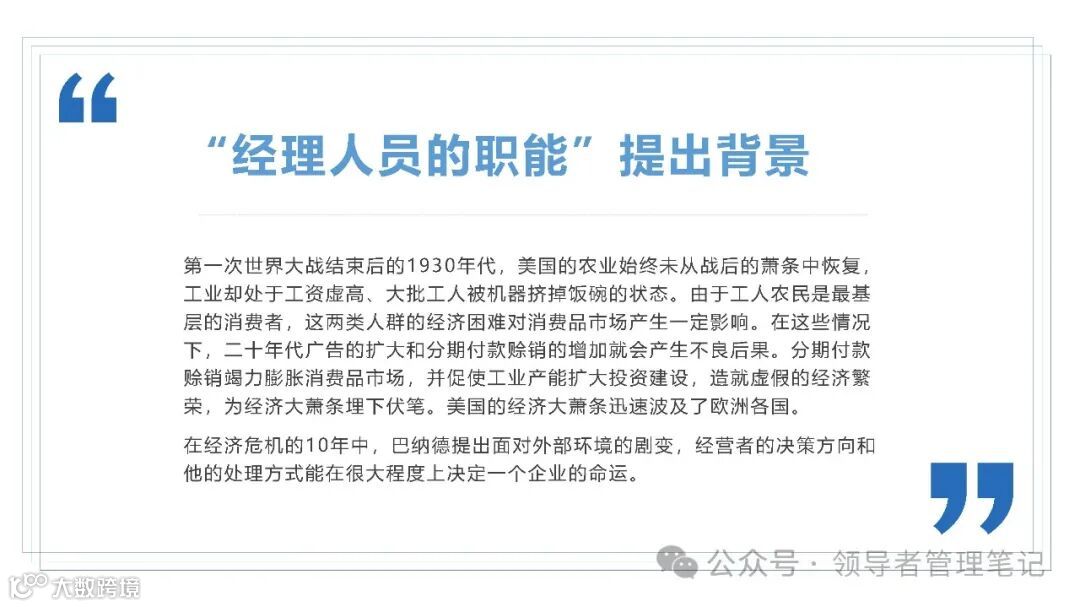 “经理人员的职能”提出背景

第一次世界大战结束后的1930年代，美国的农业始终未从战后的萧条中恢复，工业却处于工资虚高、大批工人被机器挤掉饭碗的状态。由于工人农民是最基层的消费者，这两类人群的经济困难对消费品市场产生一定影响。在这些情况下，二十年代广告的扩大和分期付款赊销的增加就会产生不良后果。分期付款赊销竭力膨胀消费品市场，并促使工业产能扩大投资建设，造就虚假的经济繁荣，为经济大萧条埋下伏笔。美国的经济大萧条迅速波及了欧洲各国。

在经济危机的10年中，巴纳德提出面对外部环境的剧变，经营者的决策方向和他的处理方式能在很大程度上决定一个企业的命运。

公众号 · 领导者管理笔记

大数跨境